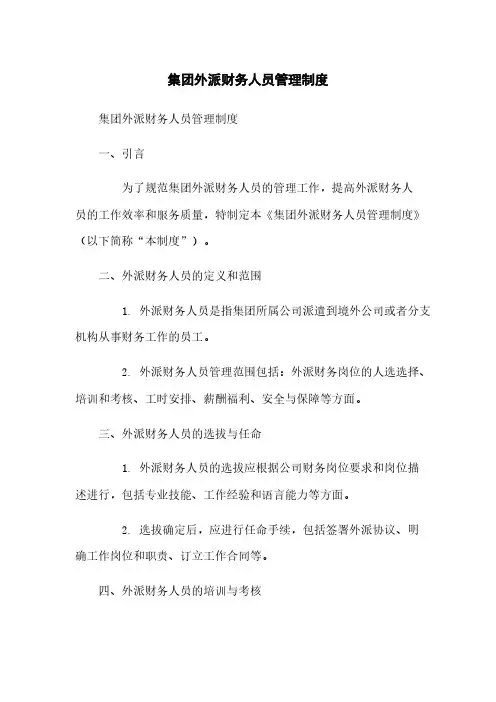 集团外派财务人员管理制度

集团外派财务人员管理制度

一、引言

为了规范集团外派财务人员的管理工作，提高外派财务人员的工作效率和服务质量，特制定本《集团外派财务人员管理制度》（以下简称“本制度”）。

二、外派财务人员的定义和范围

1. 外派财务人员是指集团所属公司派遣到境外公司或者分支机构从事财务工作的员工。

2. 外派财务人员管理范围包括：外派财务岗位的人选选择、培训和考核、工时安排、薪酬福利、安全与保障等方面。

三、外派财务人员的选拔与任命

1. 外派财务人员的选拔应根据公司财务岗位要求和岗位描述进行，包括专业技能、工作经验和语言能力等方面。

2. 选拔确定后，应进行任命手续，包括签署外派协议、明确工作岗位和职责、订立工作合同等。

四、外派财务人员的培训与考核